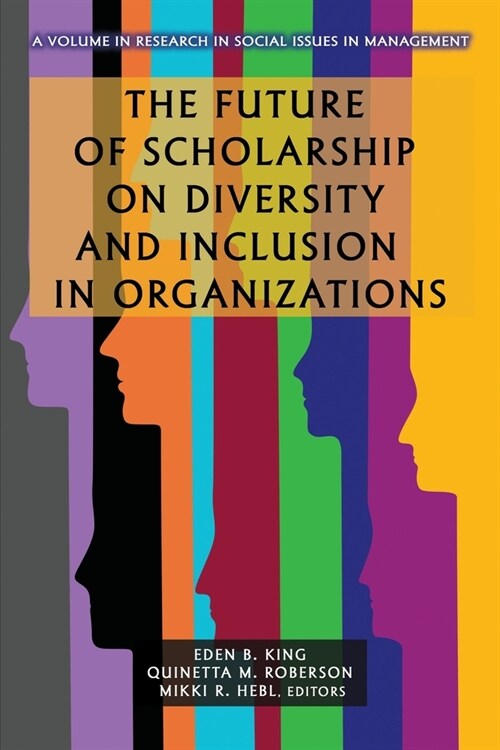 A VOLUME IN RESEARCH IN SOCIAL ISSUES IN MANAGEMENT

THE FUTURE OF SCHOLARSHIP ON DIVERSITY AND INCLUSION IN ORGANIZATIONS

EDEN B. KING
QUINETTA M. ROBERSON
MIKKI R. HEBL, EDITORS